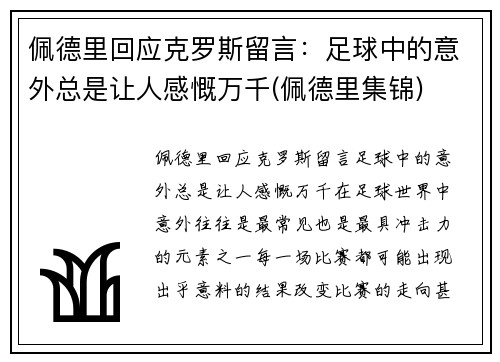 佩德里回应克罗斯留言：足球中的意外总是让人感慨万千(佩德里集锦)

佩德里回应克罗斯留言足球中的意外总是让人感慨万千在足球世界中意外往往是最常见也是最具冲击力的元素之一每一场比赛都可能出现出乎意料的结果改变比赛的走向甚